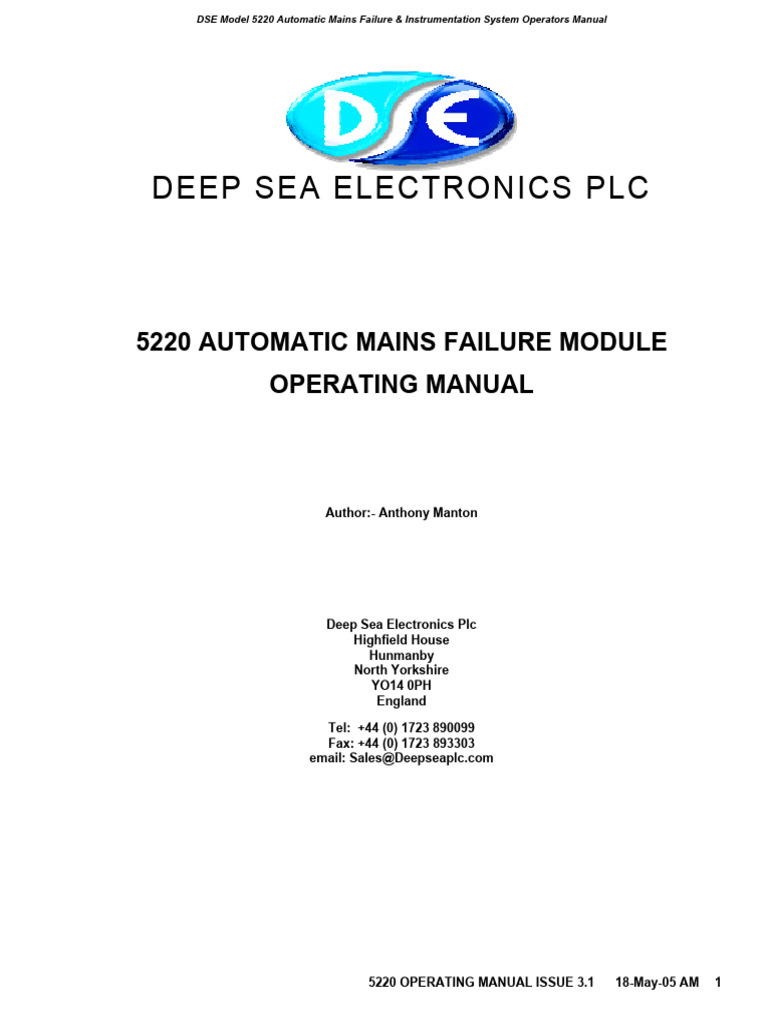 DSE Model 5220 Automatic Mains Failure & Instrumentation System Operators Manual

DSE

DEEP SEA ELECTRONICS PLC

5220 AUTOMATIC MAINS FAILURE MODULE

OPERATING MANUAL

Author:- Anthony Manton

Deep Sea Electronics Plc
Highfield House
Hunmanby
North Yorkshire
YO14 0PH
England

Tel: +44 (0) 1723 890099
Fax: +44 (0) 1723 893303
email: Sales@Deepseaplc.com

5220 OPERATING MANUAL ISSUE 3.1 18-May-05 AM 1